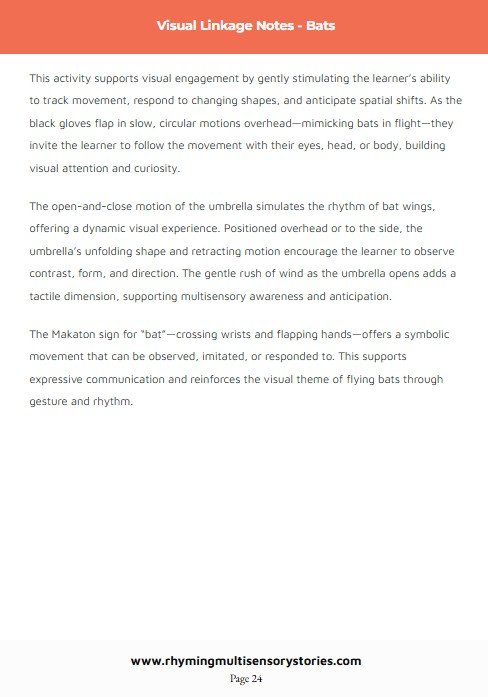 Visual Linkage Notes - Bats

This activity supports visual engagement by gently stimulating the learner's ability to track movement, respond to changing shapes, and anticipate spatial shifts. As the black gloves flap in slow, circular motions overhead—mimicking bats in flight—they invite the learner to follow the movement with their eyes, head, or body, building visual attention and curiosity.

The open-and-close motion of the umbrella simulates the rhythm of bat wings, offering a dynamic visual experience. Positioned overhead or to the side, the umbrella's unfolding shape and retracting motion encourage the learner to observe contrast, form, and direction. The gentle rush of wind as the umbrella opens adds a tactile dimension, supporting multisensory awareness and anticipation.

The Makaton sign for "bat"—crossing wrists and flapping hands—offers a symbolic movement that can be observed, imitated, or responded to. This supports expressive communication and reinforces the visual theme of flying bats through gesture and rhythm.

www.rhymingmultisensorystories.com
Page 24